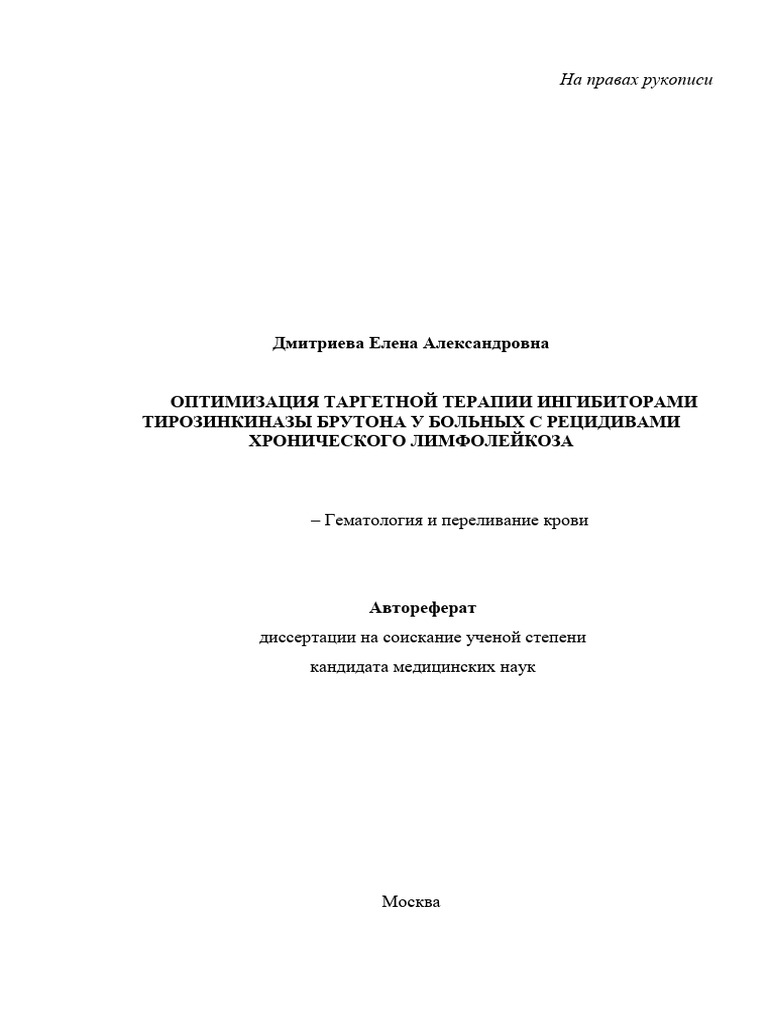 На правах рукописи

Дмитриева Елена Александровна

ОПТИМИЗАЦИЯ ТАРГЕТНОЙ ТЕРАПИИ ИНГИБИТОРАМИ ТИРОЗИНКИНАЗЫ БРУТОНА У БОЛЬНЫХ С РЕЦИДИВАМИ ХРОНИЧЕСКОГО ЛИМФОЛЕЙКОЗА

– Гематология и переливание крови

Автореферат

диссертации на соискание ученой степени

кандидата медицинских наук

Москва